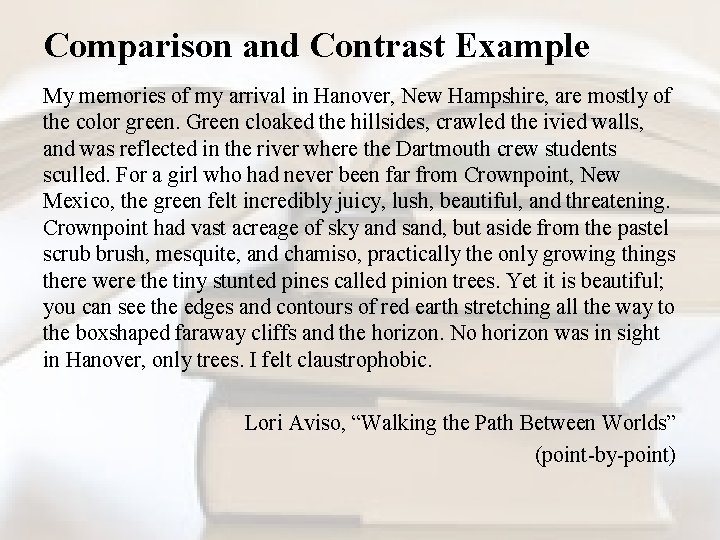 Comparison and Contrast Example

My memories of my arrival in Hanover, New Hampshire, are mostly of the color green. Green cloaked the hillsides, crawled the ivied walls, and was reflected in the river where the Dartmouth crew students sculled. For a girl who had never been far from Crownpoint, New Mexico, the green felt incredibly juicy, lush, beautiful, and threatening. Crownpoint had vast acreage of sky and sand, but aside from the pastel scrub brush, mesquite, and chamiso, practically the only growing things there were the tiny stunted pines called pinion trees. Yet it is beautiful; you can see the edges and contours of red earth stretching all the way to the boxshaped faraway cliffs and the horizon. No horizon was in sight in Hanover, only trees. I felt claustrophobic.

Lori Aviso, “Walking the Path Between Worlds”
(point-by-point)